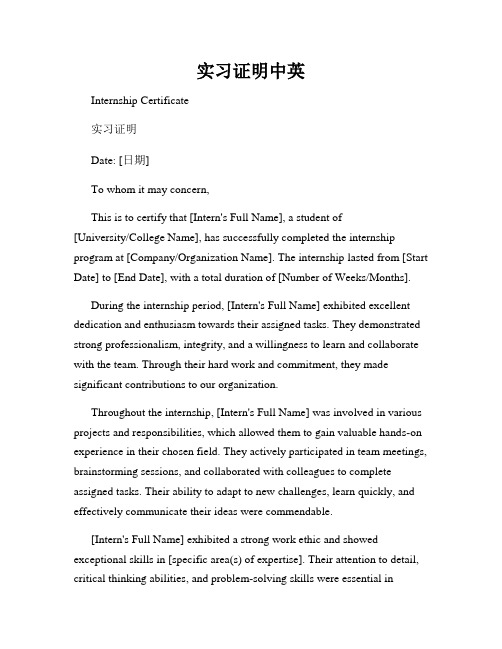 实习证明中英

Internship Certificate

实习证明

Date: [日期]

To whom it may concern,

This is to certify that [Intern's Full Name], a student of [University/College Name], has successfully completed the internship program at [Company/Organization Name]. The internship lasted from [Start Date] to [End Date], with a total duration of [Number of Weeks/Months].

During the internship period, [Intern's Full Name] exhibited excellent dedication and enthusiasm towards their assigned tasks. They demonstrated strong professionalism, integrity, and a willingness to learn and collaborate with the team. Through their hard work and commitment, they made significant contributions to our organization.

Throughout the internship, [Intern's Full Name] was involved in various projects and responsibilities, which allowed them to gain valuable hands-on experience in their chosen field. They actively participated in team meetings, brainstorming sessions, and collaborated with colleagues to complete assigned tasks. Their ability to adapt to new challenges, learn quickly, and effectively communicate their ideas were commendable.

[Intern's Full Name] exhibited a strong work ethic and showed exceptional skills in [specific area(s) of expertise]. Their attention to detail, critical thinking abilities, and problem-solving skills were essential in